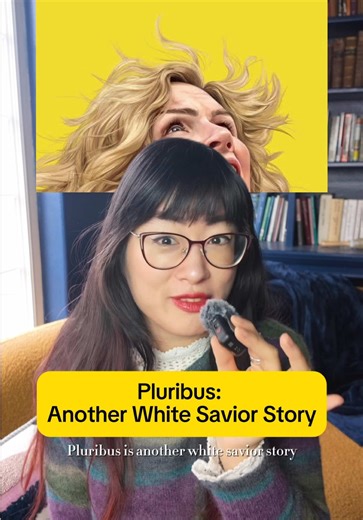 Pluribus:
Another White Savior Story

Pluribus is another white savior story